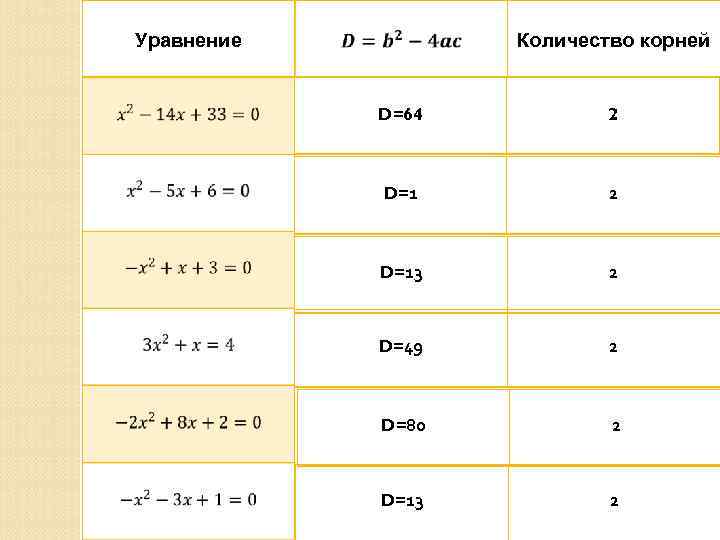 | Уравнение | $D = b^2 - 4ac$ | Количество корней |
|---|---|---|
| $x^2 - 14x + 33 = 0$ | D=64 | 2 |
| $x^2 - 5x + 6 = 0$ | D=1 | 2 |
| $-x^2 + x + 3 = 0$ | D=13 | 2 |
| $3x^2 + x = 4$ | D=49 | 2 |
| $-2x^2 + 8x + 2 = 0$ | D=80 | 2 |
| $-x^2 - 3x + 1 = 0$ | D=13 | 2 |